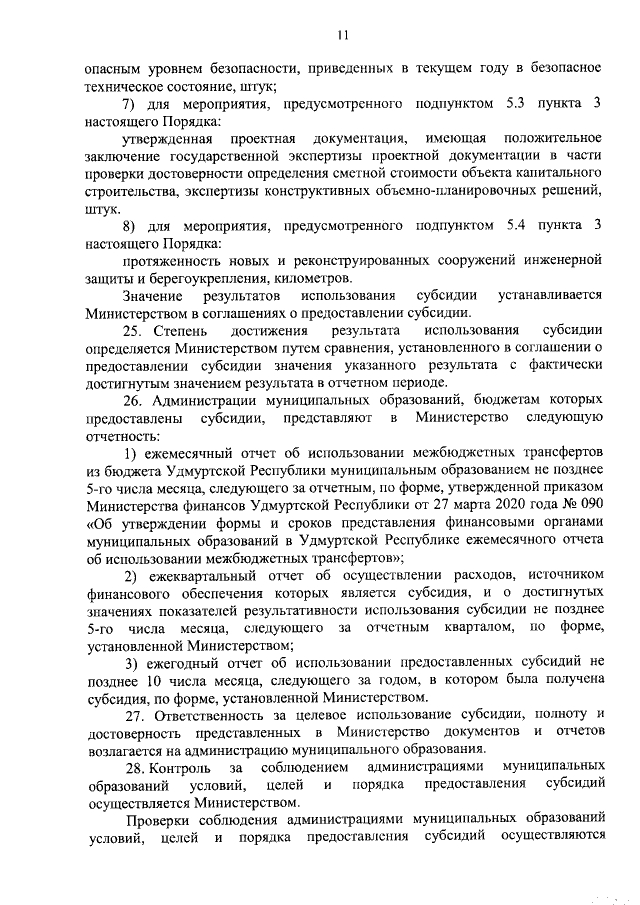 11

опасным уровнем безопасности, приведенных в текущем году в безопасное техническое состояние, штук;

7) для мероприятия, предусмотренного подпунктом 5.3 пункта 3 настоящего Порядка:

утвержденная проектная документация, имеющая положительное заключение государственной экспертизы проектной документации в части проверки достоверности определения сметной стоимости объекта капитального строительства, экспертизы конструктивных объемно-планировочных решений, штук.

8) для мероприятия, предусмотренного подпунктом 5.4 пункта 3 настоящего Порядка:

протяженность новых и реконструированных сооружений инженерной защиты и берегоукрепления, километров.

Значение результатов использования субсидии устанавливается Министерством в соглашениях о предоставлении субсидии.

25. Степень достижения результата использования субсидии определяется Министерством путем сравнения, установленного в соглашении о предоставлении субсидии значения указанного результата с фактически достигнутым значением результата в отчетном периоде.

26. Администрации муниципальных образований, бюджетам которых предоставлены субсидии, представляют в Министерство следующую отчетность:

1) ежемесячный отчет об использовании межбюджетных трансфертов из бюджета Удмуртской Республики муниципальным образованием не позднее 5-го числа месяца, следующего за отчетным, по форме, утвержденной приказом Министерства финансов Удмуртской Республики от 27 марта 2020 года № 090 «Об утверждении формы и сроков представления финансовыми органами муниципальных образований в Удмуртской Республике ежемесячного отчета об использовании межбюджетных трансфертов»;

2) ежеквартальный отчет об осуществлении расходов, источником финансового обеспечения которых является субсидия, и о достигнутых значениях показателей результативности использования субсидии не позднее 5-го числа месяца, следующего за отчетным кварталом, по форме, установленной Министерством;

3) ежегодный отчет об использовании предоставленных субсидий не позднее 10 числа месяца, следующего за годом, в котором была получена субсидия, по форме, установленной Министерством.

27. Ответственность за целевое использование субсидии, полноту и достоверность представленных в Министерство документов и отчетов возлагается на администрацию муниципального образования.

28. Контроль за соблюдением администрациями муниципальных образований условий, целей и порядка предоставления субсидий осуществляется Министерством.

Проверки соблюдения администрациями муниципальных образований условий, целей и порядка предоставления субсидий осуществляются